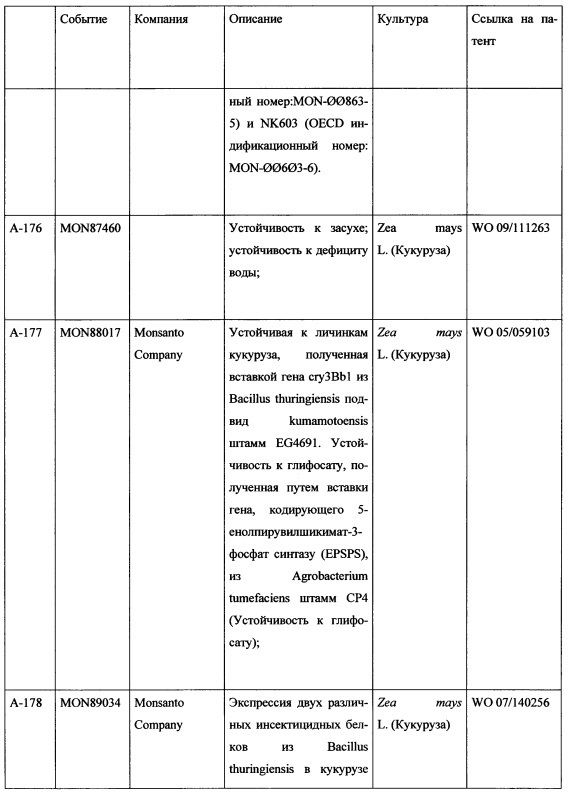 |  | Событие | Компания | Описание | Культура | Ссылка на патент |
|---|---|---|---|---|---|
|  |  |  | ный номер:MON-ØØ863-5) и NK603 (OECD индификационный номер: MON-ØØ6Ø3-6). |  |  |
| A-176 | MON87460 |  | Устойчивость к засухе; устойчивость к дефициту воды; | Zea mays L. (Кукуруза) | WO 09/111263 |
| A-177 | MON88017 | Monsanto Company | Устойчивая к личинкам кукуруза, полученная вставкой гена cry3Bb1 из Bacillus thuringiensis подвид kumamotoensis штамм EG4691. Устойчивость к глифосату, полученная путем вставки гена, кодирующего 5-енолпирувилшикимат-3-фосфат синтазу (EPSPS), из Agrobacterium tumefaciens штамм CP4 (Устойчивость к глифосату); | Zea mays L. (Кукуруза) | WO 05/059103 |
| A-178 | MON89034 | Monsanto Company | Экспрессия двух различных инсектицидных белков из Bacillus thuringiensis в кукурузе | Zea mays L. (Кукуруза) | WO 07/140256 |